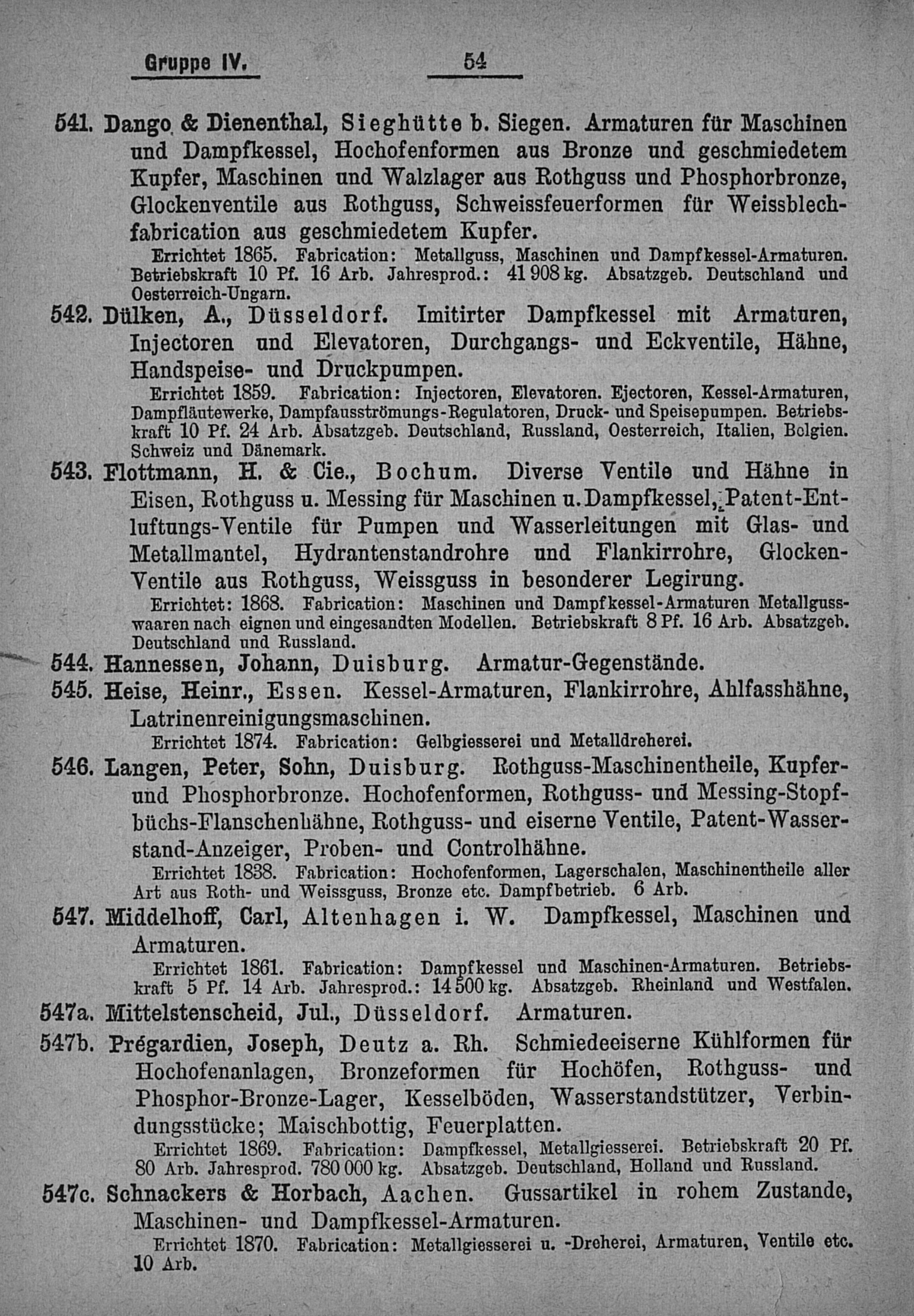 Gruppe IV. 54

541. Dango & Dienenthal, Sieghütte b. Siegen. Armaturen für Maschinen und Dampfkessel, Hochofenformen aus Bronze und geschmiedetem Kupfer, Maschinen und Walzlager aus Rothguss und Phosphorbronze, Glockenventile aus Rothguss, Schweissfeuerformen für Weissblechfabrication aus geschmiedetem Kupfer.

Errichtet 1865. Fabrication: Metallguss, Maschinen und Dampfkessel-Armaturen. Betriebskraft 10 Pf. 16 Arb. Jahresprod.: 41 908 kg. Absatzgeb. Deutschland und Oesterreich-Ungarn.

542. Dülken, A., Düsseldorf. Imitirter Dampfkessel mit Armaturen, Injectoren und Elevatoren, Durchgangs- und Eckventile, Hähne, Handspeise- und Druckpumpen.

Errichtet 1859. Fabrication: Injectoren, Elevatoren. Ejectoren, Kessel-Armaturen, Dampfläutewerke, Dampfausströmungs-Regulatoren, Druck- und Speisepumpen. Betriebskraft 10 Pf. 24 Arb. Absatzgeb. Deutschland, Russland, Oesterreich, Italien, Belgien. Schweiz und Dänemark.

543. Flottmann, H. & Cie., Bochum. Diverse Ventile und Hähne in Eisen, Rothguss u. Messing für Maschinen u. Dampfkessel, Patent-Entluftungs-Ventile für Pumpen und Wasserleitungen mit Glas- und Metallmantel, Hydrantenstandrohre und Flankirrohre, Glocken-Ventile aus Rothguss, Weissguss in besonderer Legirung.

Errichtet: 1868. Fabrication: Maschinen und Dampfkessel-Armaturen Metallgusswaaren nach eignen und eingesandten Modellen. Betriebskraft 8 Pf. 16 Arb. Absatzgeb. Deutschland und Russland.

544. Hannessen, Johann, Duisburg. Armatur-Gegenstände.

545. Heise, Heinr., Essen. Kessel-Armaturen, Flankirrohre, Ahlfasshähne, Latrinenreinigungsmaschinen.

Errichtet 1874. Fabrication: Gelbgiesserei und Metalldreherei.

546. Langen, Peter, Sohn, Duisburg. Rothguss-Maschinentheile, Kupfer- und Phosphorbronze. Hochofenformen, Rothguss- und Messing-Stopfbüchs-Flanschenhähne, Rothguss- und eiserne Ventile, Patent-Wasserstand-Anzeiger, Proben- und Controlhähne.

Errichtet 1838. Fabrication: Hochofenformen, Lagerschalen, Maschinentheile aller Art aus Roth- und Weissguss, Bronze etc. Dampfbetrieb. 6 Arb.

547. Middelhoff, Carl, Altenhagen i. W. Dampfkessel, Maschinen und Armaturen.

Errichtet 1861. Fabrication: Dampfkessel und Maschinen-Armaturen. Betriebskraft 5 Pf. 14 Arb. Jahresprod.: 14 500 kg. Absatzgeb. Rheinland und Westfalen.

547a. Mittelstenscheid, Jul., Düsseldorf. Armaturen.

547b. Prégardien, Joseph, Deutz a. Rh. Schmiedeeiserne Kühlformen für Hochofenanlagen, Bronzeformen für Hochöfen, Rothguss- und Phosphor-Bronze-Lager, Kesselböden, Wasserstandstützer, Verbindungsstücke; Maischbottig, Feuerplatten.

Errichtet 1869. Fabrication: Dampfkessel, Metallgiesserei. Betriebskraft 20 Pf. 80 Arb. Jahresprod. 780 000 kg. Absatzgeb. Deutschland, Holland und Russland.

547c. Schnackers & Horbach, Aachen. Gussartikel in rohem Zustande, Maschinen- und Dampfkessel-Armaturen.

Errichtet 1870. Fabrication: Metallgiesserei u. -Dreherei, Armaturen, Ventile etc. 10 Arb.